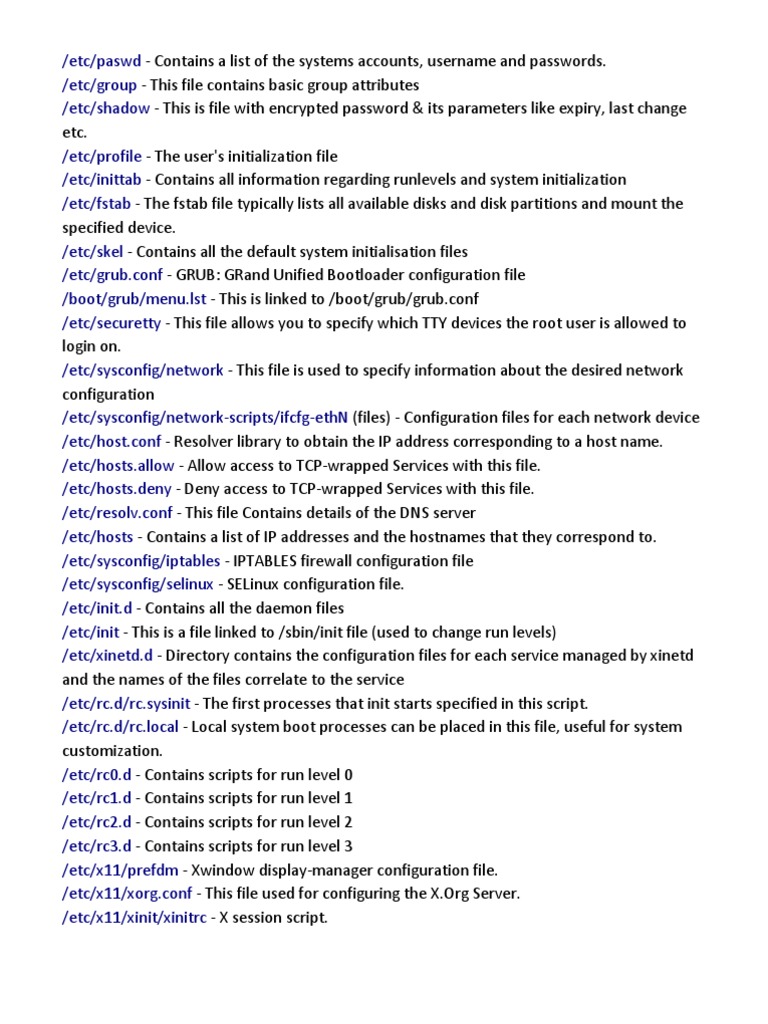 /etc/paswd - Contains a list of the systems accounts, username and passwords.
/etc/group - This file contains basic group attributes
/etc/shadow - This is file with encrypted password & its parameters like expiry, last change etc.
/etc/profile - The user's initialization file
/etc/inittab - Contains all information regarding runlevels and system initialization
/etc/fstab - The fstab file typically lists all available disks and disk partitions and mount the specified device.
/etc/skel - Contains all the default system initialisation files
/etc/grub.conf - GRUB: GRand Unified Bootloader configuration file
/boot/grub/menu.lst - This is linked to /boot/grub/grub.conf
/etc/securetty - This file allows you to specify which TTY devices the root user is allowed to login on.
/etc/sysconfig/network - This file is used to specify information about the desired network configuration
/etc/sysconfig/network-scripts/ifcfg-ethN (files) - Configuration files for each network device
/etc/host.conf - Resolver library to obtain the IP address corresponding to a host name.
/etc/hosts.allow - Allow access to TCP-wrapped Services with this file.
/etc/hosts.deny - Deny access to TCP-wrapped Services with this file.
/etc/resolv.conf - This file Contains details of the DNS server
/etc/hosts - Contains a list of IP addresses and the hostnames that they correspond to.
/etc/sysconfig/iptables - IPTABLES firewall configuration file
/etc/sysconfig/selinux - SELinux configuration file.
/etc/init.d - Contains all the daemon files
/etc/init - This is a file linked to /sbin/init file (used to change run levels)
/etc/xinetd.d - Directory contains the configuration files for each service managed by xinetd and the names of the files correlate to the service
/etc/rc.d/rc.sysinit - The first processes that init starts specified in this script.
/etc/rc.d/rc.local - Local system boot processes can be placed in this file, useful for system customization.
/etc/rc0.d - Contains scripts for run level 0
/etc/rc1.d - Contains scripts for run level 1
/etc/rc2.d - Contains scripts for run level 2
/etc/rc3.d - Contains scripts for run level 3
/etc/x11/prefdm - Xwindow display-manager configuration file.
/etc/x11/xorg.conf - This file used for configuring the X.Org Server.
/etc/x11/xinit/xinitrc - X session script.